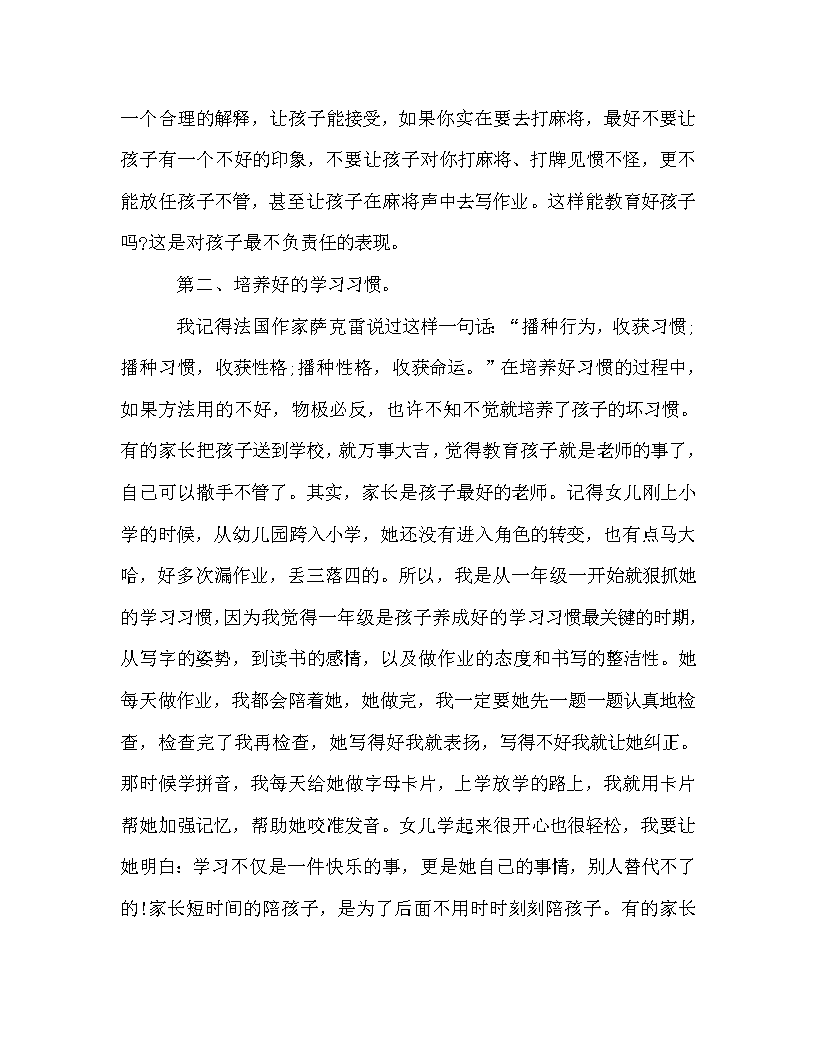 一个合理的解释，让孩子能接受，如果你实在要去打麻将，最好不要让孩子有一个不好的印象，不要让孩子对你打麻将、打牌见惯不怪，更不能放任孩子不管，甚至让孩子在麻将声中去写作业。这样能教育好孩子吗?这是对孩子最不负责任的表现。

第二、培养好的学习习惯。

我记得法国作家萨克雷说过这样一句话：“播种行为，收获习惯;播种习惯，收获性格;播种性格，收获命运。”在培养好习惯的过程中，如果方法用的不好，物极必反，也许不知不觉就培养了孩子的坏习惯。有的家长把孩子送到学校，就万事大吉，觉得教育孩子就是老师的事了，自己可以撒手不管了。其实，家长是孩子最好的老师。记得女儿刚上小学的时候，从幼儿园跨入小学，她还没有进入角色的转变，也有点马大哈，好多次漏作业，丢三落四的。所以，我是从一年级一开始就狠抓她的学习习惯，因为我觉得一年级是孩子养成好的学习习惯最关键的时期，从写字的姿势，到读书的感情，以及做作业的态度和书写的整洁性。她每天做作业，我都会陪着她，她做完，我一定要她先一题一题认真地检查，检查完了我再检查，她写得好我就表扬，写得不好我就让她纠正。那时候学拼音，我每天给她做字母卡片，上学放学的路上，我就用卡片帮她加强记忆，帮助她咬准发音。女儿学起来很开心也很轻松，我要让她明白：学习不仅是一件快乐的事，更是她自己的事情，别人替代不了的!家长短时间的陪孩子，是为了后面不用时时刻刻陪孩子。有的家长